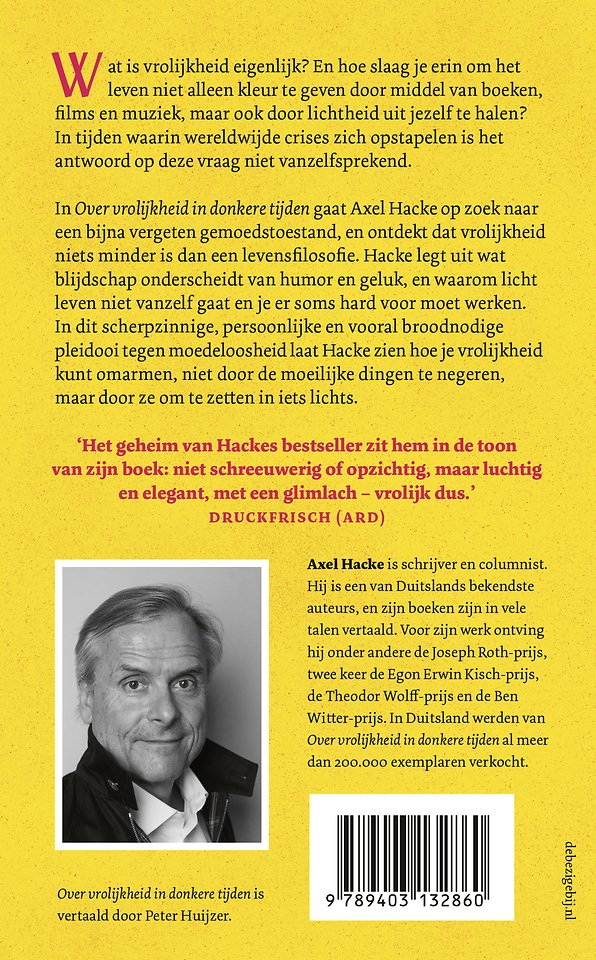 Wat is vrolijkheid eigenlijk? En hoe slaag je erin om het leven niet alleen kleur te geven door middel van boeken, films en muziek, maar ook door lichtheid uit jezelf te halen? In tijden waarin wereldwijde crises zich opstapelen is het antwoord op deze vraag niet vanzelfsprekend.

In Over vrolijkheid in donkere tijden gaat Axel Hacke op zoek naar een bijna vergeten gemoedstoestand, en ontdekt dat vrolijkheid niets minder is dan een levensfilosofie. Hacke legt uit wat blijdschap onderscheidt van humor en geluk, en waarom licht leven niet vanzelf gaat en je er soms hard voor moet werken. In dit scherpzinnige, persoonlijke en vooral broodnodige pleidooi tegen moedeloosheid laat Hacke zien hoe je vrolijkheid kunt omarmen, niet door de moeilijke dingen te negeren, maar door ze om te zetten in iets lichts.

'Het geheim van Hackes bestseller zit hem in de toon van zijn boek: niet schreeuwerig of opzichtig, maar luchtig en elegant, met een glimlach – vrolijk dus.'
DRUCKFRISCH (ARD)

Axel Hacke is schrijver en columnist. Hij is een van Duitslands bekendste auteurs, en zijn boeken zijn in vele talen vertaald. Voor zijn werk ontving hij onder andere de Joseph Roth-prijs, twee keer de Egon Erwin Kisch-prijs, de Theodor Wolff-prijs en de Ben Witter-prijs. In Duitsland werden van Over vrolijkheid in donkere tijden al meer dan 200.000 exemplaren verkocht.

Over vrolijkheid in donkere tijden is vertaald door Peter Huijzer.

9 789403 132860

debezigebij.nl